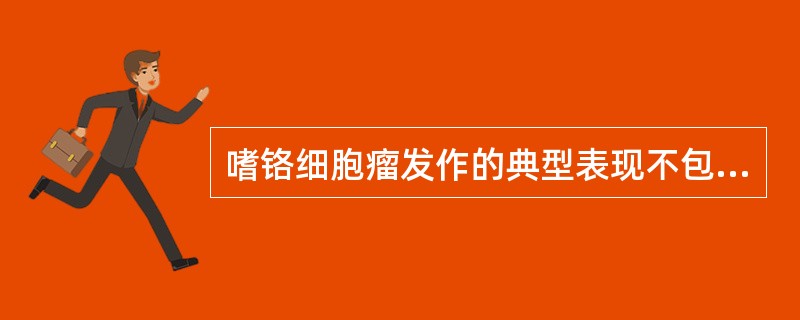 嗜铬细胞瘤发作的典型表现不包...